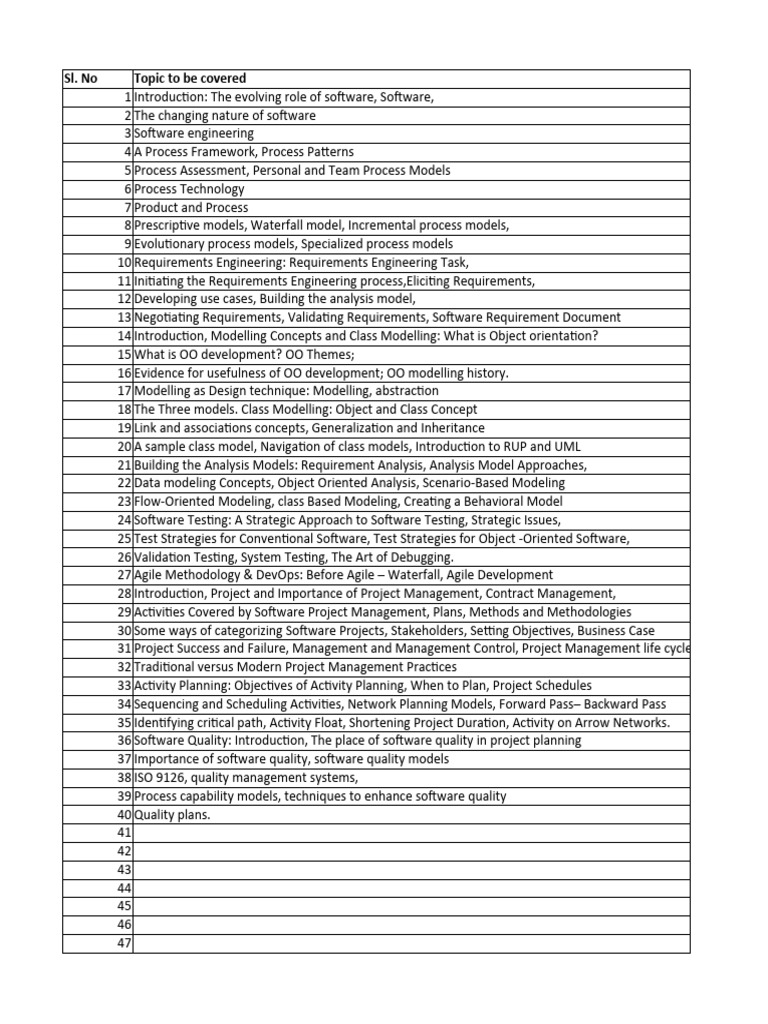 | Sl. No | Topic to be covered |
|---|---|
| 1 | Introduction: The evolving role of software, Software, |
| 2 | The changing nature of software |
| 3 | Software engineering |
| 4 | A Process Framework, Process Patterns |
| 5 | Process Assessment, Personal and Team Process Models |
| 6 | Process Technology |
| 7 | Product and Process |
| 8 | Prescriptive models, Waterfall model, Incremental process models, |
| 9 | Evolutionary process models, Specialized process models |
| 10 | Requirements Engineering: Requirements Engineering Task, |
| 11 | Initiating the Requirements Engineering process,Eliciting Requirements, |
| 12 | Developing use cases, Building the analysis model, |
| 13 | Negotiating Requirements, Validating Requirements, Software Requirement Document |
| 14 | Introduction, Modelling Concepts and Class Modelling: What is Object orientation? |
| 15 | What is OO development? OO Themes; |
| 16 | Evidence for usefulness of OO development; OO modelling history. |
| 17 | Modelling as Design technique: Modelling, abstraction |
| 18 | The Three models. Class Modelling: Object and Class Concept |
| 19 | Link and associations concepts, Generalization and Inheritance |
| 20 | A sample class model, Navigation of class models, Introduction to RUP and UML |
| 21 | Building the Analysis Models: Requirement Analysis, Analysis Model Approaches, |
| 22 | Data modeling Concepts, Object Oriented Analysis, Scenario-Based Modeling |
| 23 | Flow-Oriented Modeling, class Based Modeling, Creating a Behavioral Model |
| 24 | Software Testing: A Strategic Approach to Software Testing, Strategic Issues, |
| 25 | Test Strategies for Conventional Software, Test Strategies for Object -Oriented Software, |
| 26 | Validation Testing, System Testing, The Art of Debugging. |
| 27 | Agile Methodology & DevOps: Before Agile – Waterfall, Agile Development |
| 28 | Introduction, Project and Importance of Project Management, Contract Management, |
| 29 | Activities Covered by Software Project Management, Plans, Methods and Methodologies |
| 30 | Some ways of categorizing Software Projects, Stakeholders, Setting Objectives, Business Case |
| 31 | Project Success and Failure, Management and Management Control, Project Management life cycle |
| 32 | Traditional versus Modern Project Management Practices |
| 33 | Activity Planning: Objectives of Activity Planning, When to Plan, Project Schedules |
| 34 | Sequencing and Scheduling Activities, Network Planning Models, Forward Pass– Backward Pass |
| 35 | Identifying critical path, Activity Float, Shortening Project Duration, Activity on Arrow Networks. |
| 36 | Software Quality: Introduction, The place of software quality in project planning |
| 37 | Importance of software quality, software quality models |
| 38 | ISO 9126, quality management systems, |
| 39 | Process capability models, techniques to enhance software quality |
| 40 | Quality plans. |
| 41 | |
| 42 | |
| 43 | |
| 44 | |
| 45 | |
| 46 | |
| 47 | |